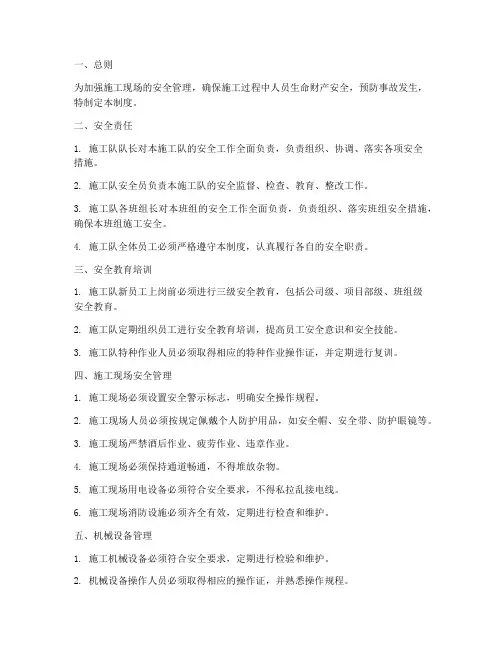 一、总则

为加强施工现场的安全管理，确保施工过程中人员生命财产安全，预防事故发生，特制定本制度。

二、安全责任

1. 施工队队长对本施工队的安全工作全面负责，负责组织、协调、落实各项安全措施。

2. 施工队安全员负责本施工队的安全监督、检查、教育、整改工作。

3. 施工队各班组长对本班组的安全工作全面负责，负责组织、落实班组安全措施，确保本班组施工安全。

4. 施工队全体员工必须严格遵守本制度，认真履行各自的安全职责。

三、安全教育培训

1. 施工队新员工上岗前必须进行三级安全教育，包括公司级、项目部级、班组级安全教育。

2. 施工队定期组织员工进行安全教育培训，提高员工安全意识和安全技能。

3. 施工队特种作业人员必须取得相应的特种作业操作证，并定期进行复训。

四、施工现场安全管理

1. 施工现场必须设置安全警示标志，明确安全操作规程。

2. 施工现场人员必须按规定佩戴个人防护用品，如安全帽、安全带、防护眼镜等。

3. 施工现场严禁酒后作业、疲劳作业、违章作业。

4. 施工现场必须保持通道畅通，不得堆放杂物。

5. 施工现场用电设备必须符合安全要求，不得私拉乱接电线。

6. 施工现场消防设施必须齐全有效，定期进行检查和维护。

五、机械设备管理

1. 施工机械设备必须符合安全要求，定期进行检验和维护。

2. 机械设备操作人员必须取得相应的操作证，并熟悉操作规程。